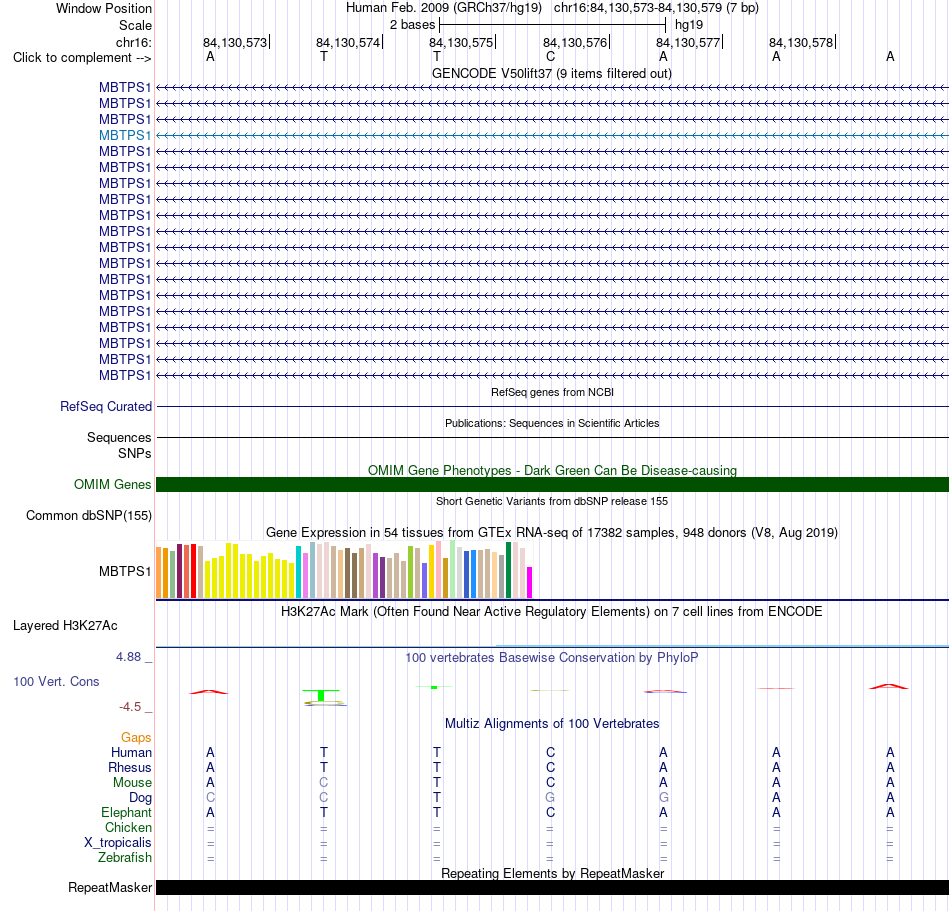 Window Position Human Feb. 2009 (GRCh37/hg19) chr16:84,130,573-84,130,579 (7 bp)
Scale 2 bases hg19
chr16: 84,130,573 84,130,574 84,130,575 84,130,576 84,130,577 84,130,578
Click to complement --> A T T C A A A
GENCODE V50lift37 (9 items filtered out)
MBTPS1
MBTPS1
MBTPS1
MBTPS1
MBTPS1
MBTPS1
MBTPS1
MBTPS1
MBTPS1
MBTPS1
MBTPS1
MBTPS1
MBTPS1
MBTPS1
MBTPS1
MBTPS1
MBTPS1
MBTPS1
MBTPS1
RefSeq genes from NCBI
RefSeq Curated
Publications: Sequences in Scientific Articles
Sequences
SNPs
OMIM Gene Phenotypes - Dark Green Can Be Disease-causing
OMIM Genes
Short Genetic Variants from dbSNP release 155
Common dbSNP(155)
Gene Expression in 54 tissues from GTEx RNA-seq of 17382 samples, 948 donors (V8, Aug 2019)
MBTPS1
H3K27Ac Mark (Often Found Near Active Regulatory Elements) on 7 cell lines from ENCODE
Layered H3K27Ac
4.88 _ 100 vertebrates Basewise Conservation by PhyloP
100 Vert. Cons
-4.5 _
Multiz Alignments of 100 Vertebrates
Gaps
Human A T T C A A A
Rhesus A T T C A A A
Mouse A C T C A A A
Dog C C T G G A A
Elephant A T T C A A A
Chicken = = = = = = =
X_tropicalis = = = = = = =
Zebrafish = = = = = = =
Repeating Elements by RepeatMasker
RepeatMasker